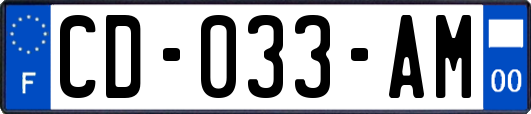 F
CD-033-AM
00